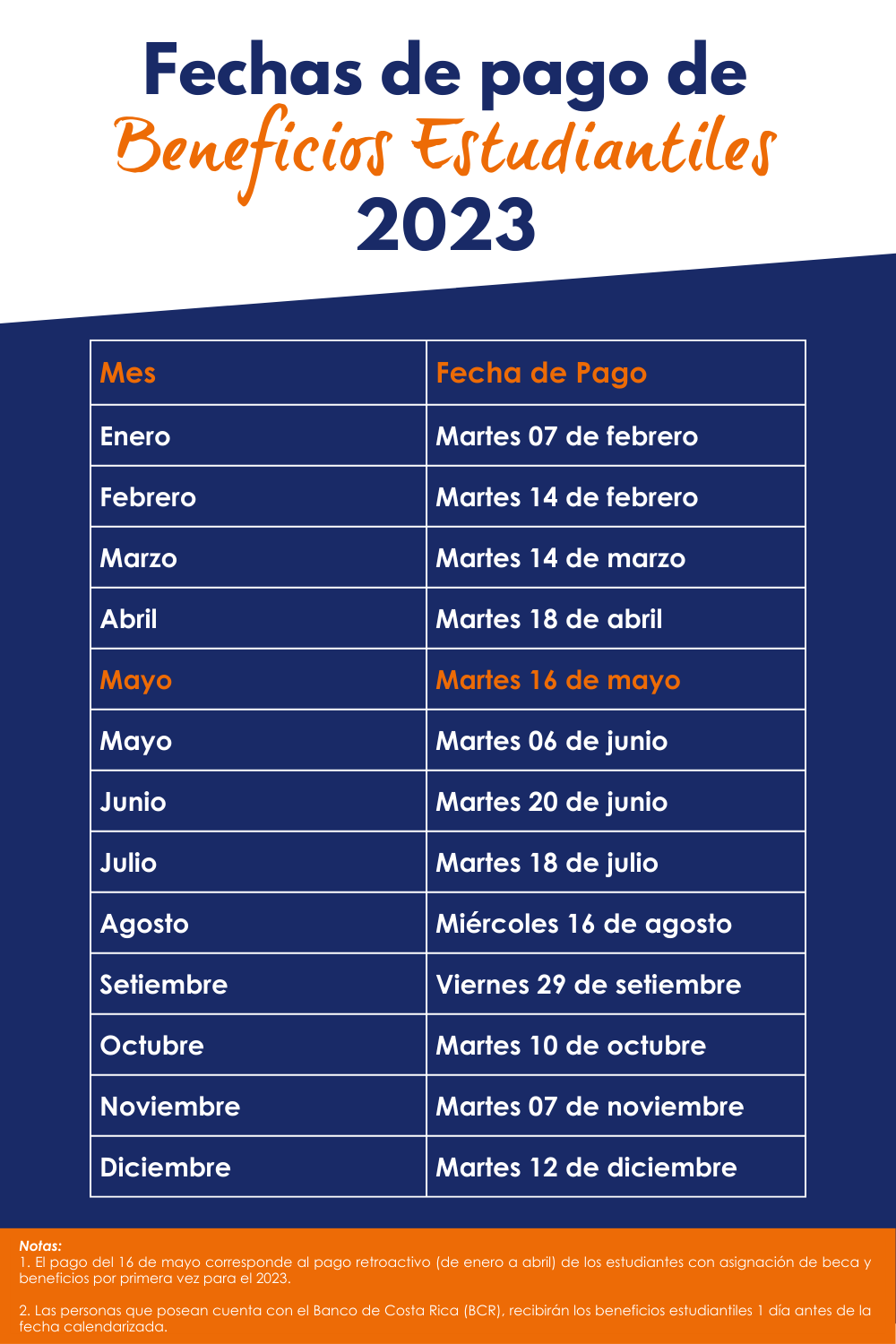 Fechas de pago de
Beneficios Estudiantiles
2023

| Mes | Fecha de Pago |
|---|---|
| Enero | Martes 07 de febrero |
| Febrero | Martes 14 de febrero |
| Marzo | Martes 14 de marzo |
| Abril | Martes 18 de abril |
| Mayo | Martes 16 de mayo |
| Mayo | Martes 06 de junio |
| Junio | Martes 20 de junio |
| Julio | Martes 18 de julio |
| Agosto | Miércoles 16 de agosto |
| Setiembre | Viernes 29 de setiembre |
| Octubre | Martes 10 de octubre |
| Noviembre | Martes 07 de noviembre |
| Diciembre | Martes 12 de diciembre |

Notas:
1. El pago del 16 de mayo corresponde al pago retroactivo (de enero a abril) de los estudiantes con asignación de beca y beneficios por primera vez para el 2023.

2. Las personas que posean cuenta con el Banco de Costa Rica (BCR), recibirán los beneficios estudiantiles 1 día antes de la fecha calendarizada.